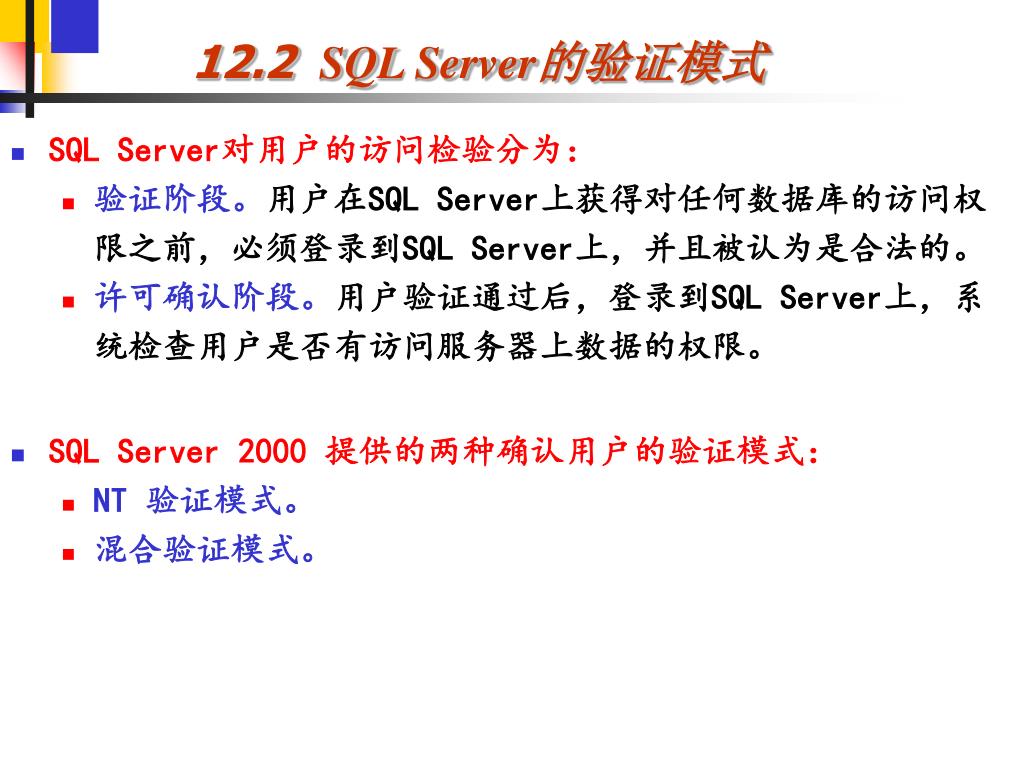 12.2 SQL Server的验证模式

• SQL Server对用户的访问检验分为：
• 验证阶段。用户在SQL Server上获得对任何数据库的访问权限之前，必须登录到SQL Server上，并且被认为是合法的。
• 许可确认阶段。用户验证通过后，登录到SQL Server上，系统检查用户是否有访问服务器上数据的权限。

• SQL Server 2000 提供的两种确认用户的验证模式：
• NT 验证模式。
• 混合验证模式。